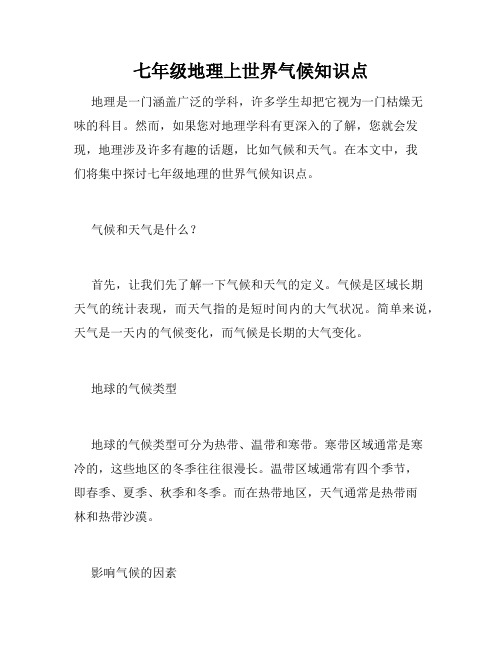 七年级地理上世界气候知识点

地理是一门涵盖广泛的学科，许多学生却把它视为一门枯燥无味的科目。然而，如果您对地理学科有更深入的了解，您就会发现，地理涉及许多有趣的话题，比如气候和天气。在本文中，我们将集中探讨七年级地理的世界气候知识点。

气候和天气是什么？

首先，让我们先了解一下气候和天气的定义。气候是区域长期天气的统计表现，而天气指的是短时间内的大气状况。简单来说，天气是一天内的气候变化，而气候是长期的大气变化。

地球的气候类型

地球的气候类型可分为热带、温带和寒带。寒带区域通常是寒冷的，这些地区的冬季往往很漫长。温带区域通常有四个季节，即春季、夏季、秋季和冬季。而在热带地区，天气通常是热带雨林和热带沙漠。

影响气候的因素